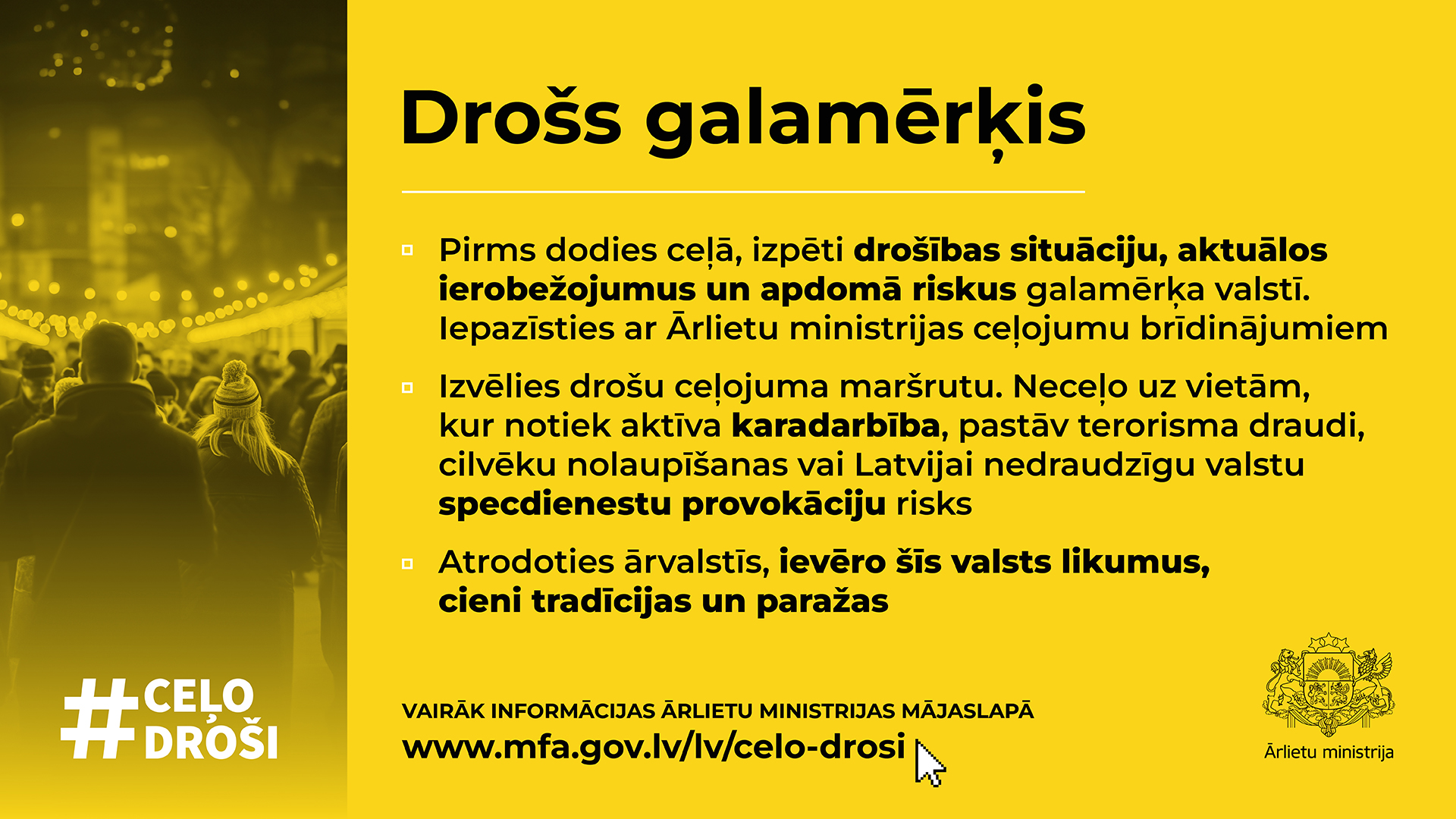 Drošs galamērķis

Pirms dodies ceļā, izpēti drošības situāciju, aktuālos ierobežojumus un apdomā riskus galamērķa valstī. Iepazīsties ar Ārlietu ministrijas ceļojumu brīdinājumiem

Izvēlies drošu ceļojuma maršrutu. Neceļo uz vietām, kur notiek aktīva karadarbība, pastāv terorisma draudi, cilvēku nolaupīšanas vai Latvijai nedraudzīgu valstu specdienestu provokāciju risks

Atrodoties ārvalstīs, ievēro šīs valsts likumus, cieni tradīcijas un paražas

#CEĻO DROŠI

VAIRĀK INFORMĀCIJAS ĀRLIETU MINISTRIJAS MĀJASLAPĀ
www.mfa.gov.lv/lv/celo-drosi

Ārlietu ministrija